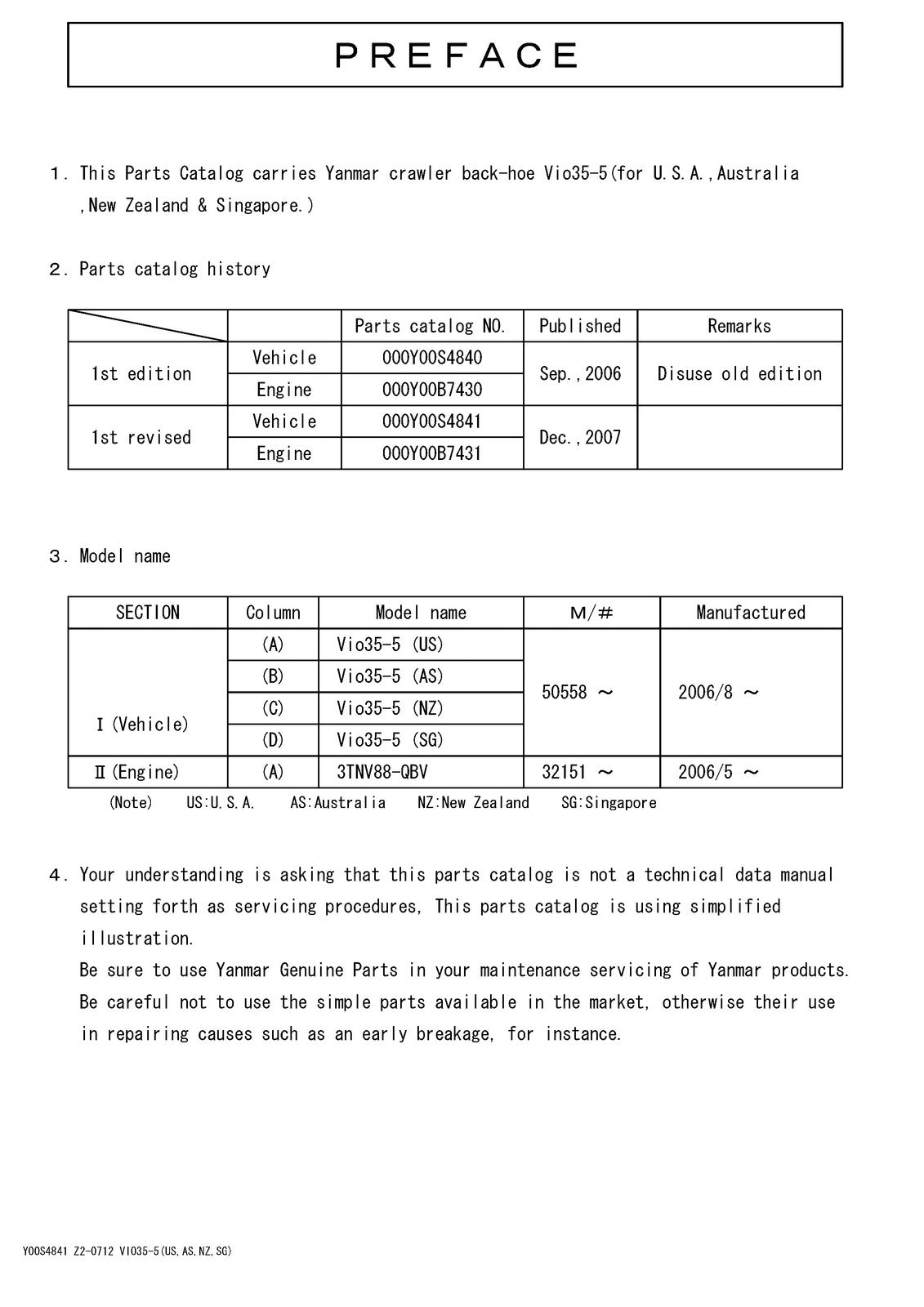 PREFACE

1. This Parts Catalog carries Yanmar crawler back-hoe Vio35-5(for U.S.A.,Australia ,New Zealand & Singapore.)

2. Parts catalog history

| | | Parts catalog NO. | Published | Remarks |
|---|---|---|---|---|
| 1st edition | Vehicle | 000Y00S4840 | Sep.,2006 | Disuse old edition |
| | Engine | 000Y00B7430 | | |
| 1st revised | Vehicle | 000Y00S4841 | Dec.,2007 | |
| | Engine | 000Y00B7431 | | |

3. Model name

| SECTION | Column | Model name | M/# | Manufactured |
|---|---|---|---|---|
| I(Vehicle) | (A) | Vio35-5 (US) | 50558 ～ | 2006/8 ～ |
| | (B) | Vio35-5 (AS) | | |
| | (C) | Vio35-5 (NZ) | | |
| | (D) | Vio35-5 (SG) | | |
| II(Engine) | (A) | 3TNV88-QBV | 32151 ～ | 2006/5 ～ |

(Note) US:U.S.A. AS:Australia NZ:New Zealand SG:Singapore

4. Your understanding is asking that this parts catalog is not a technical data manual setting forth as servicing procedures, This parts catalog is using simplified illustration.
Be sure to use Yanmar Genuine Parts in your maintenance servicing of Yanmar products.
Be careful not to use the simple parts available in the market, otherwise their use in repairing causes such as an early breakage, for instance.

Y00S4841 Z2-0712 VIO35-5(US,AS,NZ,SG)